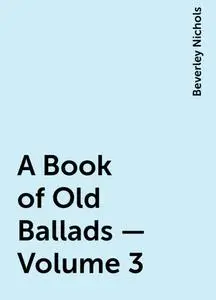 Beverley Nichols

A Book of Old Ballads — Volume 3